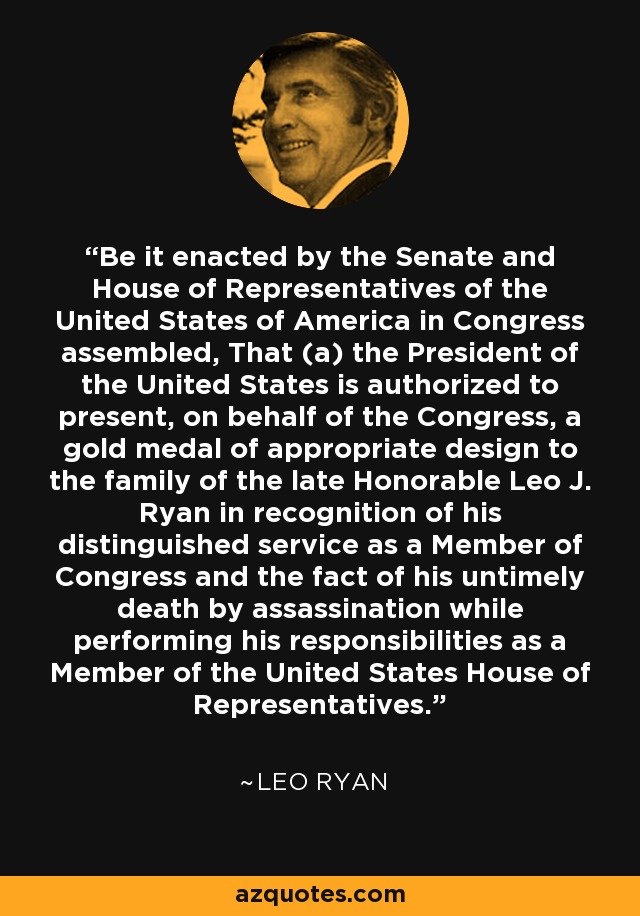 “Be it enacted by the Senate and House of Representatives of the United States of America in Congress assembled, That (a) the President of the United States is authorized to present, on behalf of the Congress, a gold medal of appropriate design to the family of the late Honorable Leo J. Ryan in recognition of his distinguished service as a Member of Congress and the fact of his untimely death by assassination while performing his responsibilities as a Member of the United States House of Representatives.”

~LEO RYAN

azquotes.com